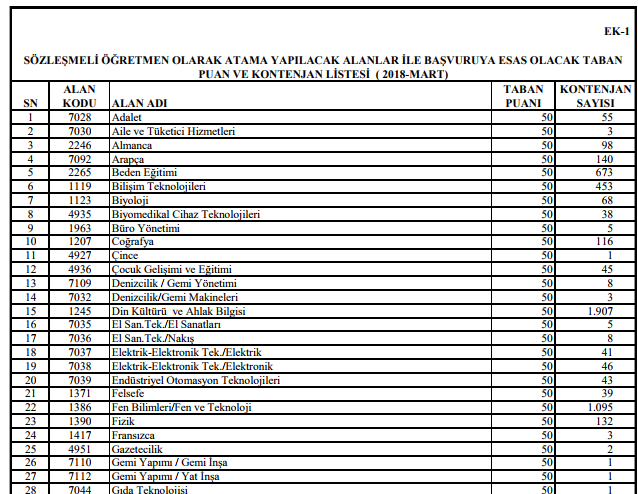 EK-1

SÖZLEŞMELİ ÖĞRETMEN OLARAK ATAMA YAPILACAK ALANLAR İLE BAŞVURUYA ESAS OLACAK TABAN PUAN VE KONTENJAN LİSTESİ ( 2018-MART)

| SN | ALAN KODU | ALAN ADI | TABAN PUANI | KONTENJAN SAYISI |
|---|---|---|---|---|
| 1 | 7028 | Adalet | 50 | 55 |
| 2 | 7030 | Aile ve Tüketici Hizmetleri | 50 | 3 |
| 3 | 2246 | Almanca | 50 | 98 |
| 4 | 7092 | Arapça | 50 | 140 |
| 5 | 2265 | Beden Eğitimi | 50 | 673 |
| 6 | 1119 | Bilişim Teknolojileri | 50 | 453 |
| 7 | 1123 | Biyoloji | 50 | 68 |
| 8 | 4935 | Biyomedikal Cihaz Teknolojileri | 50 | 38 |
| 9 | 1963 | Büro Yönetimi | 50 | 5 |
| 10 | 1207 | Coğrafya | 50 | 116 |
| 11 | 4927 | Çince | 50 | 1 |
| 12 | 4936 | Çocuk Gelişimi ve Eğitimi | 50 | 45 |
| 13 | 7109 | Denizcilik / Gemi Yönetimi | 50 | 8 |
| 14 | 7032 | Denizcilik/Gemi Makineleri | 50 | 3 |
| 15 | 1245 | Din Kültürü ve Ahlak Bilgisi | 50 | 1.907 |
| 16 | 7035 | El San.Tek./El Sanatları | 50 | 5 |
| 17 | 7036 | El San.Tek./Nakış | 50 | 8 |
| 18 | 7037 | Elektrik-Elektronik Tek./Elektrik | 50 | 41 |
| 19 | 7038 | Elektrik-Elektronik Tek./Elektronik | 50 | 46 |
| 20 | 7039 | Endüstriyel Otomasyon Teknolojileri | 50 | 43 |
| 21 | 1371 | Felsefe | 50 | 39 |
| 22 | 1386 | Fen Bilimleri/Fen ve Teknoloji | 50 | 1.095 |
| 23 | 1390 | Fizik | 50 | 132 |
| 24 | 1417 | Fransızca | 50 | 3 |
| 25 | 4951 | Gazetecilik | 50 | 2 |
| 26 | 7110 | Gemi Yapımı / Gemi İnşa | 50 | 1 |
| 27 | 7112 | Gemi Yapımı / Yat İnşa | 50 | 1 |
| 28 | 7044 | Gıda Teknolojisi | 50 | 1 |